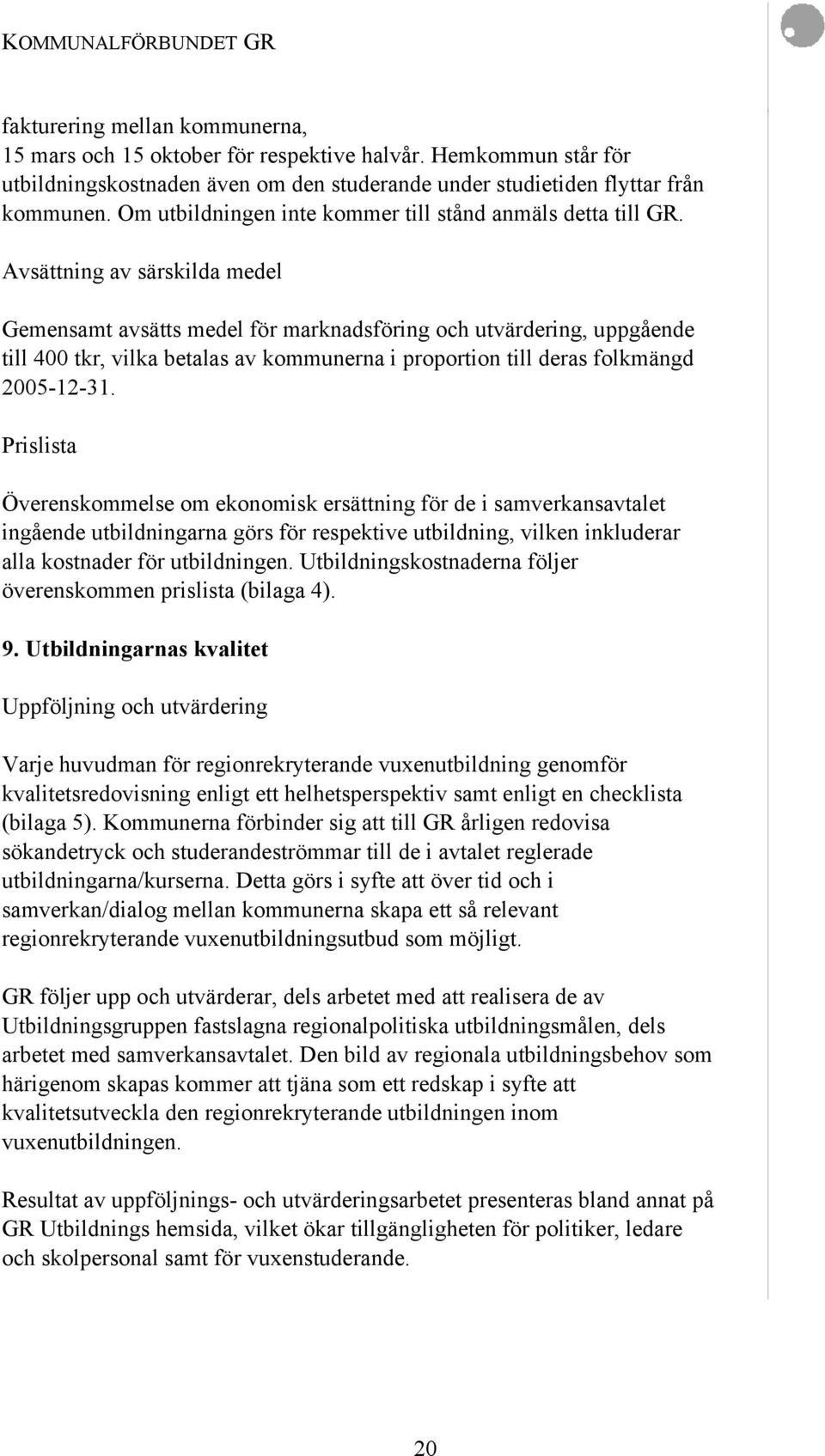 KOMMUNALFÖRBUNDET GR

fakturering mellan kommunerna, 15 mars och 15 oktober för respektive halvår. Hemkommun står för utbildningskostnaden även om den studerande under studietiden flyttar från kommunen. Om utbildningen inte kommer till stånd anmäls detta till GR.

Avsättning av särskilda medel

Gemensamt avsätts medel för marknadsföring och utvärdering, uppgående till 400 tkr, vilka betalas av kommunerna i proportion till deras folkmängd 2005-12-31.

Prislista

Överenskommelse om ekonomisk ersättning för de i samverkansavtalet ingående utbildningarna görs för respektive utbildning, vilken inkluderar alla kostnader för utbildningen. Utbildningskostnaderna följer överenskommen prislista (bilaga 4).

9. Utbildningarnas kvalitet

Uppföljning och utvärdering

Varje huvudman för regionrekryterande vuxenutbildning genomför kvalitetsredovisning enligt ett helhetsperspektiv samt enligt en checklista (bilaga 5). Kommunerna förbinder sig att till GR årligen redovisa sökandetryck och studerandeströmmar till de i avtalet reglerade utbildningarna/kurserna. Detta görs i syfte att över tid och i samverkan/dialog mellan kommunerna skapa ett så relevant regionrekryterande vuxenutbildningsutbud som möjligt.

GR följer upp och utvärderar, dels arbetet med att realisera de av Utbildningsgruppen fastslagna regionalpolitiska utbildningsmålen, dels arbetet med samverkansavtalet. Den bild av regionala utbildningsbehov som härigenom skapas kommer att tjäna som ett redskap i syfte att kvalitetsutveckla den regionrekryterande utbildningen inom vuxenutbildningen.

Resultat av uppföljnings- och utvärderingsarbetet presenteras bland annat på GR Utbildnings hemsida, vilket ökar tillgängligheten för politiker, ledare och skolpersonal samt för vuxenstuderande.

20